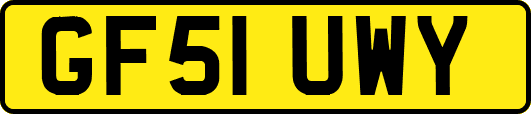 GF51 UWY